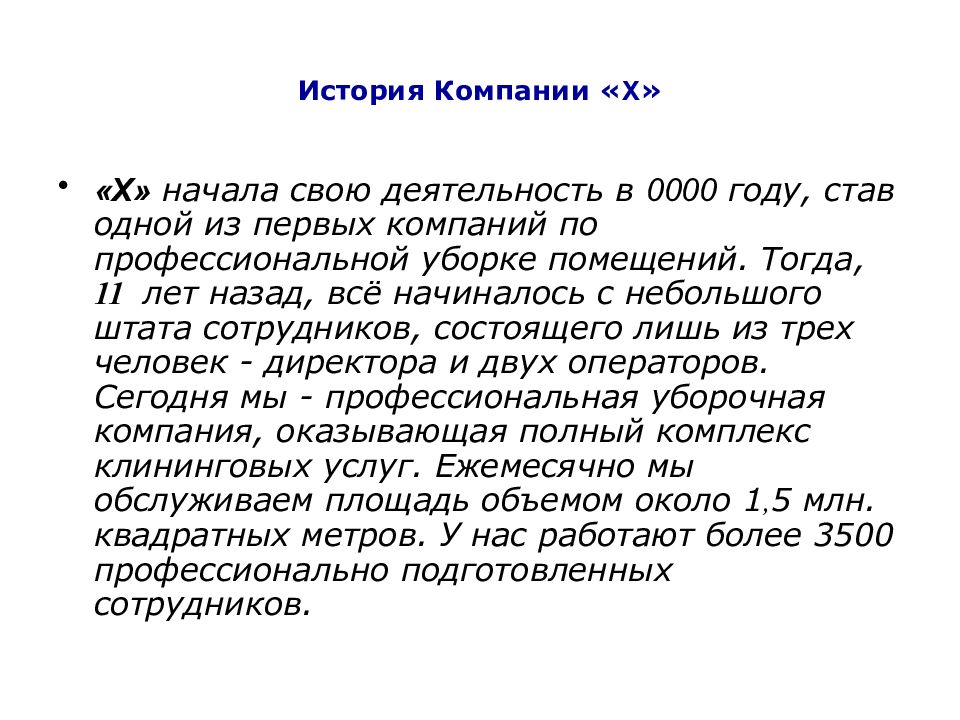 История Компании «Х»

• «Х» начала свою деятельность в 0000 году, став одной из первых компаний по профессиональной уборке помещений. Тогда, 11 лет назад, всё начиналось с небольшого штата сотрудников, состоящего лишь из трех человек - директора и двух операторов. Сегодня мы - профессиональная уборочная компания, оказывающая полный комплекс клининговых услуг. Ежемесячно мы обслуживаем площадь объемом около 1,5 млн. квадратных метров. У нас работают более 3500 профессионально подготовленных сотрудников.